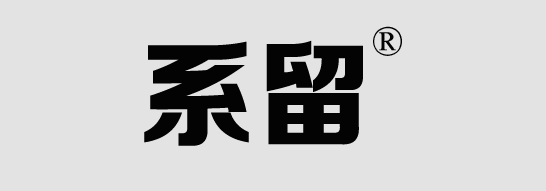 系留®